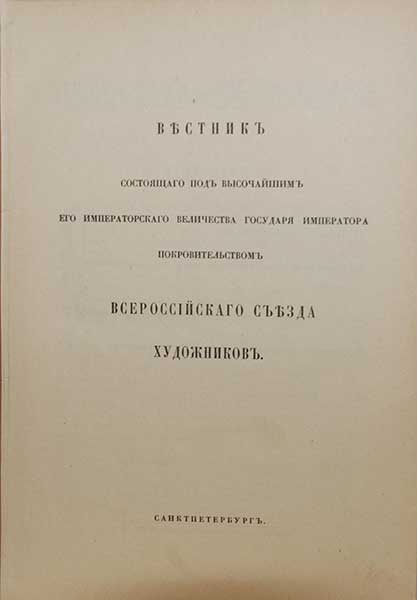 ВѢСТНИКЪ

СОСТОЯЩАГО ПОДЪ ВЫСОЧАЙШИМЪ

ЕГО ИМПЕРАТОРСКАГО ВЕЛИЧЕСТВА ГОСУДАРЯ ИМПЕРАТОРА

ПОКРОВИТЕЛЬСТВОМЪ

ВСЕРОССІЙСКАГО СЪѢЗДА

ХУДОЖНИКОВЪ.

САНКТПЕТЕРБУРГЪ.